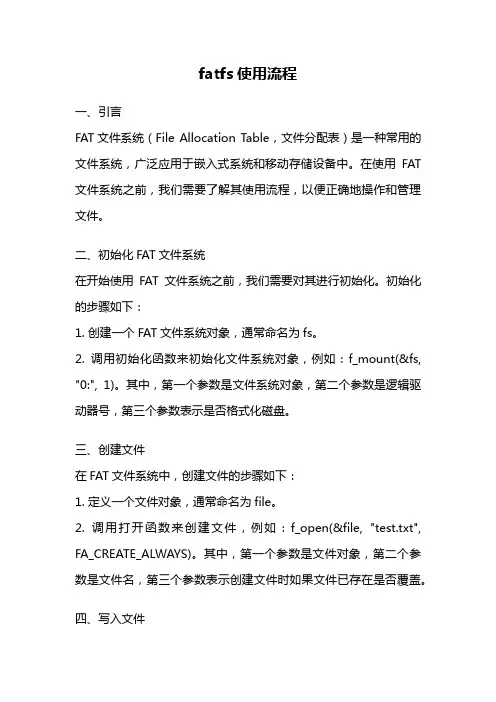 fatfs 使用流程

一、引言

FAT 文件系统（File Allocation Table，文件分配表）是一种常用的文件系统，广泛应用于嵌入式系统和移动存储设备中。在使用 FAT 文件系统之前，我们需要了解其使用流程，以便正确地操作和管理文件。

二、初始化 FAT 文件系统

在开始使用 FAT 文件系统之前，我们需要对其进行初始化。初始化的步骤如下：

1. 创建一个 FAT 文件系统对象，通常命名为 fs。

2. 调用初始化函数来初始化文件系统对象，例如：f_mount(&fs, "0:", 1)。其中，第一个参数是文件系统对象，第二个参数是逻辑驱动器号，第三个参数表示是否格式化磁盘。

三、创建文件

在 FAT 文件系统中，创建文件的步骤如下：

1. 定义一个文件对象，通常命名为 file。

2. 调用打开函数来创建文件，例如：f_open(&file, "test.txt", FA_CREATE_ALWAYS)。其中，第一个参数是文件对象，第二个参数是文件名，第三个参数表示创建文件时如果文件已存在是否覆盖。

四、写入文件